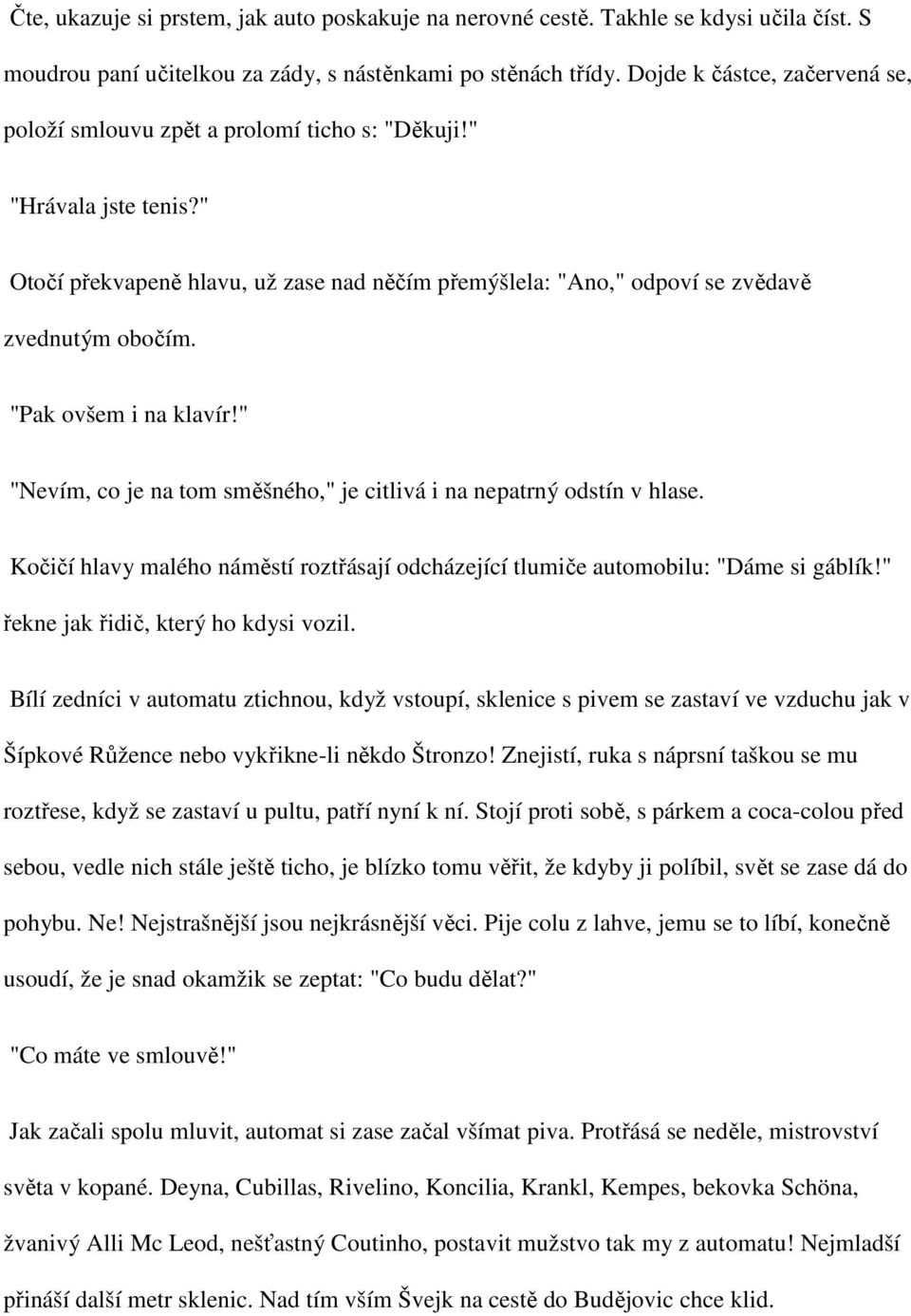 Čte, ukazuje si prstem, jak auto poskakuje na nerovné cestě. Takhle se kdysi učila číst. S moudrou paní učitelkou za zády, s nástěnkami po stěnách třídy. Dojde k částce, začervená se, položí smlouvu zpět a prolomí ticho s: "Děkuji!"

"Hrávala jste tenis?"

Otočí překvapeně hlavu, už zase nad něčím přemýšlela: "Ano," odpoví se zvědavě zvednutým obočím.

"Pak ovšem i na klavír!"

"Nevím, co je na tom směšného," je citlivá i na nepatrný odstín v hlase.

Kočičí hlavy malého náměstí roztřásají odcházející tlumiče automobilu: "Dáme si gáblík!" řekne jak řidič, který ho kdysi vozil.

Bílí zedníci v automatu ztichnou, když vstoupí, sklenice s pivem se zastaví ve vzduchu jak v Šípkové Růžence nebo vykřikne-li někdo Štronzo! Znejistí, ruka s náprsní taškou se mu roztřese, když se zastaví u pultu, patří nyní k ní. Stojí proti sobě, s párkem a coca-colou před sebou, vedle nich stále ještě ticho, je blízko tomu věřit, že kdyby ji políbil, svět se zase dá do pohybu. Ne! Nejstrašnější jsou nejkrásnější věci. Pije colu z lahve, jemu se to líbí, konečně usoudí, že je snad okamžik se zeptat: "Co budu dělat?"

"Co máte ve smlouvě!"

Jak začali spolu mluvit, automat si zase začal všímat piva. Protřásá se neděle, mistrovství světa v kopané. Deyna, Cubillas, Rivelino, Koncilia, Krankl, Kempes, bekovka Schöna, žvanivý Alli Mc Leod, nešťastný Coutinho, postavit mužstvo tak my z automatu! Nejmladší přináší další metr sklenic. Nad tím vším Švejk na cestě do Budějovic chce klid.